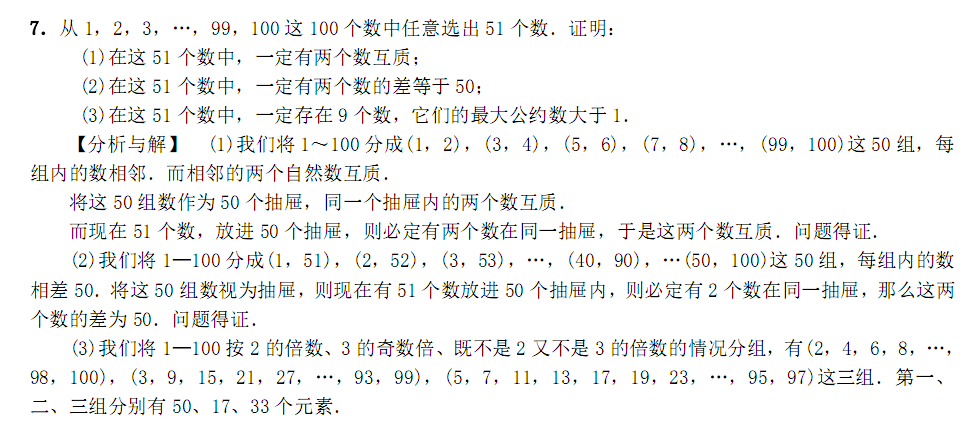 7.从1，2，3，…，99，100这100个数中任意选出51个数.证明：

(1)在这51个数中，一定有两个数互质；

(2)在这51个数中，一定有两个数的差等于50；

(3)在这51个数中，一定存在9个数，它们的最大公约数大于1.

【分析与解】 (1)我们将1～100分成(1，2)，(3，4)，(5，6)，(7，8)，…，(99，100)这50组，每组内的数相邻.而相邻的两个自然数互质.

将这50组数作为50个抽屉，同一个抽屉内的两个数互质.

而现在51个数，放进50个抽屉，则必定有两个数在同一抽屉，于是这两个数互质.问题得证.

(2)我们将1—100分成(1，51)，(2，52)，(3，53)，…，(40，90)，…(50，100)这50组，每组内的数相差50.将这50组数视为抽屉，则现在有51个数放进50个抽屉内，则必定有2个数在同一抽屉，那么这两个数的差为50.问题得证.

(3)我们将1—100按2的倍数、3的奇数倍、既不是2又不是3的倍数的情况分组，有(2，4，6，8，…，98，100)，(3，9，15，21，27，…，93，99)，(5，7，11，13，17，19，23，…，95，97)这三组.第一、二、三组分别有50、17、33个元素.